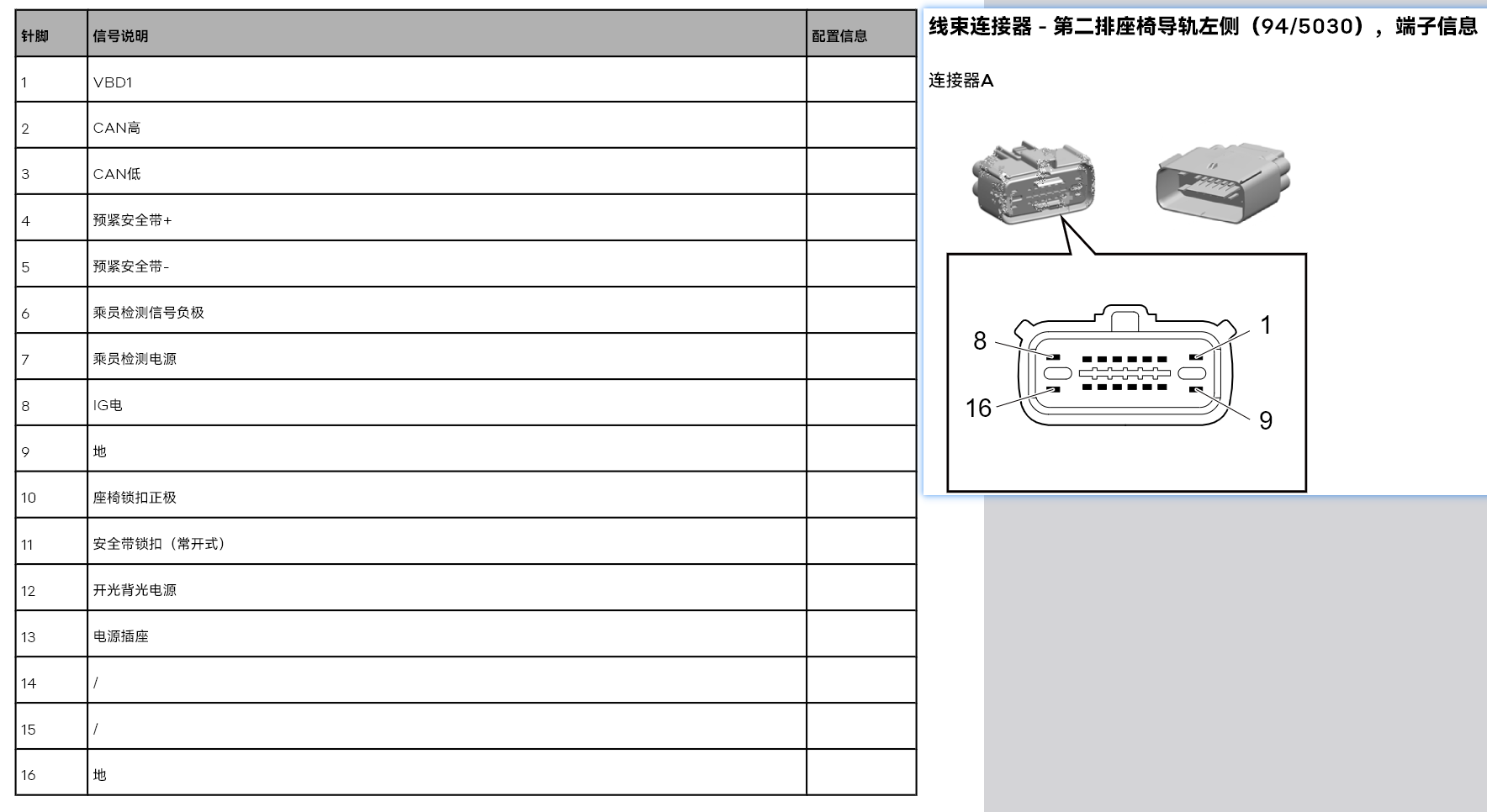 | 针脚 | 信号说明 | 配置信息 |
|---|---|---|
| 1 | VBD1 | |
| 2 | CAN高 | |
| 3 | CAN低 | |
| 4 | 预紧安全带+ | |
| 5 | 预紧安全带- | |
| 6 | 乘员检测信号负极 | |
| 7 | 乘员检测电源 | |
| 8 | IG电 | |
| 9 | 地 | |
| 10 | 座椅锁扣正极 | |
| 11 | 安全带锁扣（常开式） | |
| 12 | 开光背光电源 | |
| 13 | 电源插座 | |
| 14 | / | |
| 15 | / | |
| 16 | 地 | |

线束连接器 - 第二排座椅导轨左侧（94/5030），端子信息

连接器A

8
1
16
9